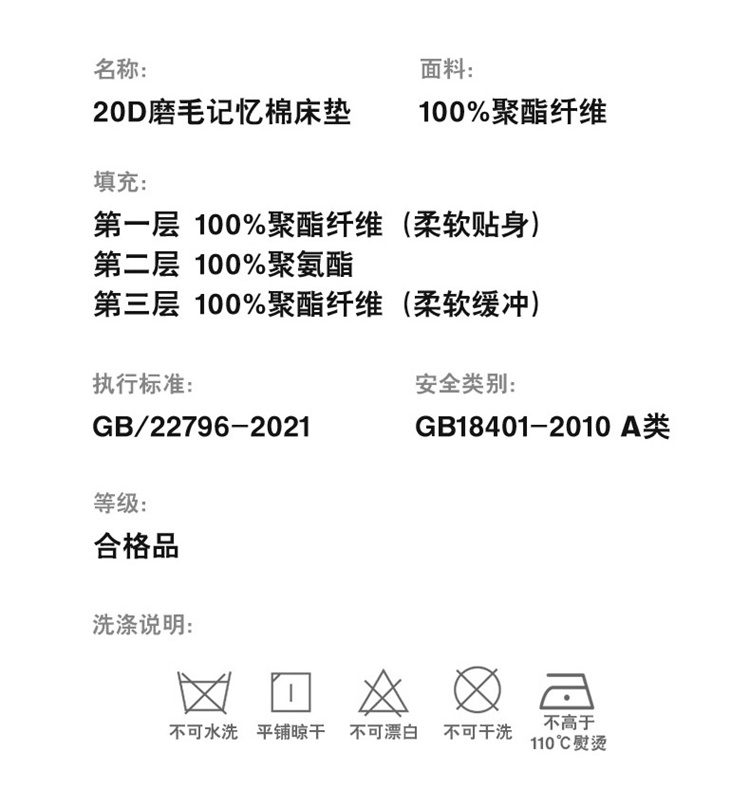 名称:

20D磨毛记忆棉床垫

面料:

100%聚酯纤维

填充:

第一层 100%聚酯纤维（柔软贴身）
第二层 100%聚氨酯
第三层 100%聚酯纤维（柔软缓冲）

执行标准:

GB/22796-2021

安全类别:

GB18401-2010 A类

等级:

合格品

洗涤说明:

不可水洗 平铺晾干 不可漂白 不可干洗 不高于110℃熨烫